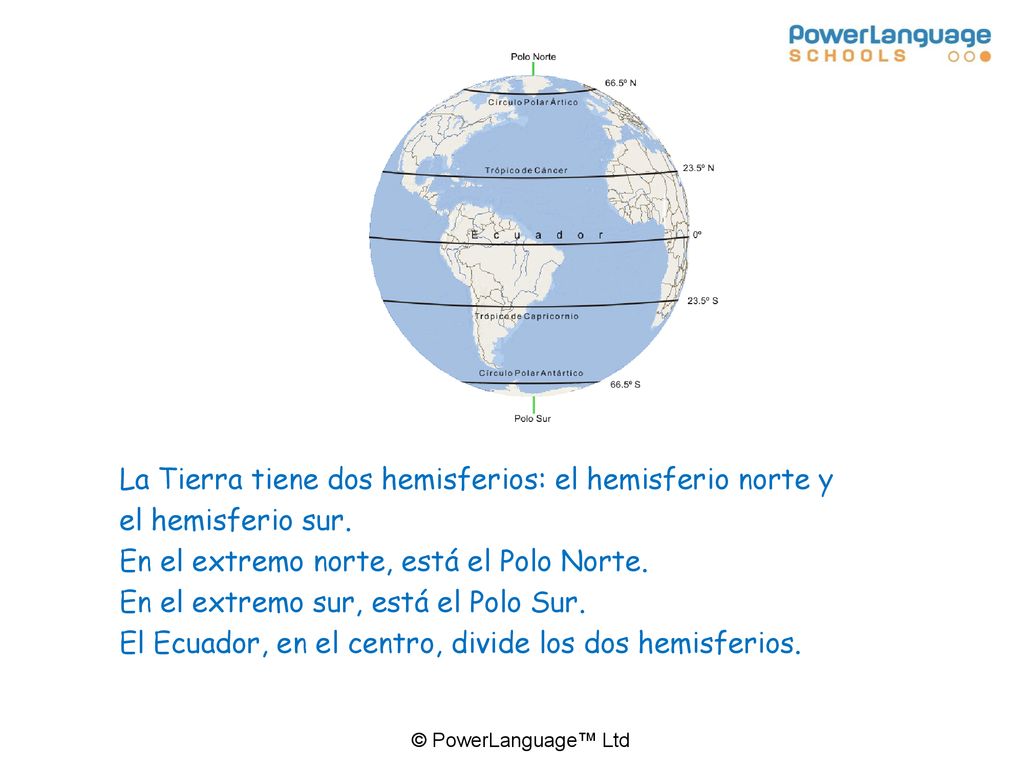 PowerLanguage
SCHOOLS

Polo Norte
66.5º N
Círculo Polar Ártico
Trópico de Cáncer
23.5º N
Ecuador
0º
23.5º S
Trópico de Capricornio
Círculo Polar Antártico
66.5º S
Polo Sur

La Tierra tiene dos hemisferios: el hemisferio norte y el hemisferio sur.
En el extremo norte, está el Polo Norte.
En el extremo sur, está el Polo Sur.
El Ecuador, en el centro, divide los dos hemisferios.

© PowerLanguage™ Ltd